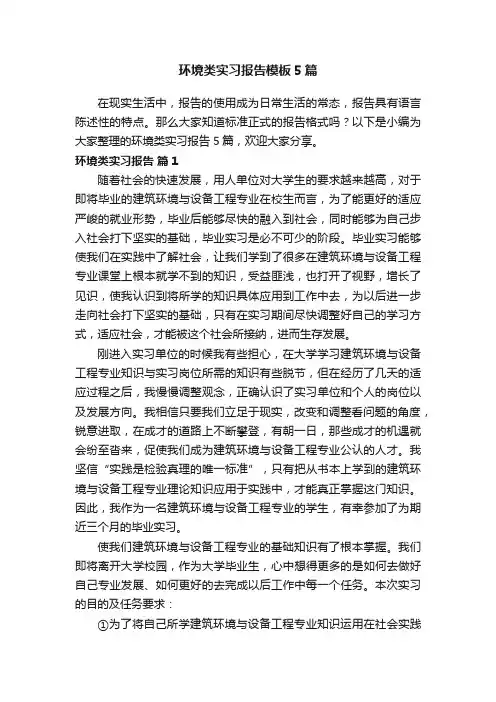 环境类实习报告模板5篇

在现实生活中，报告的使用成为日常生活的常态，报告具有语言陈述性的特点。那么大家知道标准正式的报告格式吗？以下是小编为大家整理的环境类实习报告5篇，欢迎大家分享。

环境类实习报告 篇1

随着社会的快速发展，用人单位对大学生的要求越来越高，对于即将毕业的建筑环境与设备工程专业在校生而言，为了能更好的适应严峻的就业形势，毕业后能够尽快的融入到社会，同时能够为自己步入社会打下坚实的基础，毕业实习是必不可少的阶段。毕业实习能够使我们在实践中了解社会，让我们学到了很多在建筑环境与设备工程专业课堂上根本就学不到的知识，受益匪浅，也打开了视野，增长了见识，使我认识到将所学的知识具体应用到工作中去，为以后进一步走向社会打下坚实的基础，只有在实习期间尽快调整好自己的学习方式，适应社会，才能被这个社会所接纳，进而生存发展。

刚进入实习单位的时候我有些担心，在大学学习建筑环境与设备工程专业知识与实习岗位所需的知识有些脱节，但在经历了几天的适应过程之后，我慢慢调整观念，正确认识了实习单位和个人的岗位以及发展方向。我相信只要我们立足于现实，改变和调整看问题的角度，锐意进取，在成才的道路上不断攀登，有朝一日，那些成才的机遇就会纷至沓来，促使我们成为建筑环境与设备工程专业公认的人才。我坚信“实践是检验真理的唯一标准”，只有把从书本上学到的建筑环境与设备工程专业理论知识应用于实践中，才能真正掌握这门知识。因此，我作为一名建筑环境与设备工程专业的学生，有幸参加了为期近三个月的毕业实习。

使我们建筑环境与设备工程专业的基础知识有了根本掌握。我们即将离开大学校园，作为大学毕业生，心中想得更多的是如何去做好自己专业发展、如何更好的去完成以后工作中每一个任务。本次实习的目的及任务要求：

①为了将自己所学建筑环境与设备工程专业知识运用在社会实践